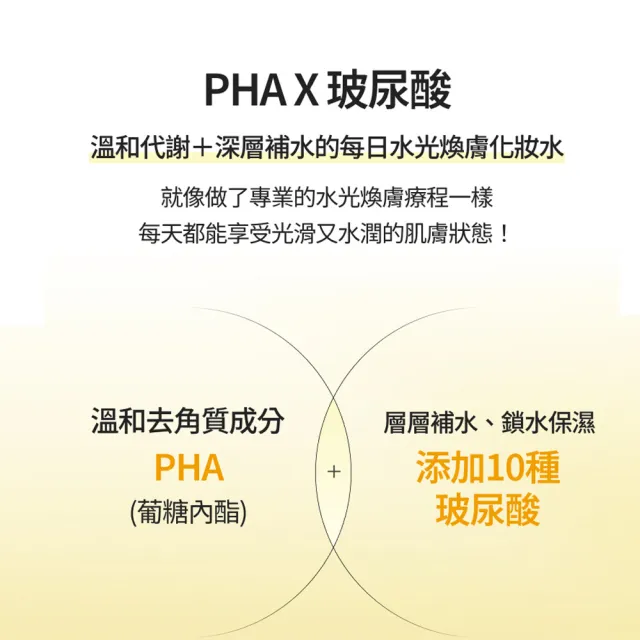 PHA X 玻尿酸

溫和代謝＋深層補水的每日水光煥膚化妝水

就像做了專業的水光煥膚療程一樣
每天都能享受光滑又水潤的肌膚狀態！

溫和去角質成分
PHA
(葡糖內酯)

+

層層補水、鎖水保濕
添加10種
玻尿酸